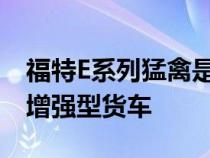 福特E系列猛禽是
增强型货车